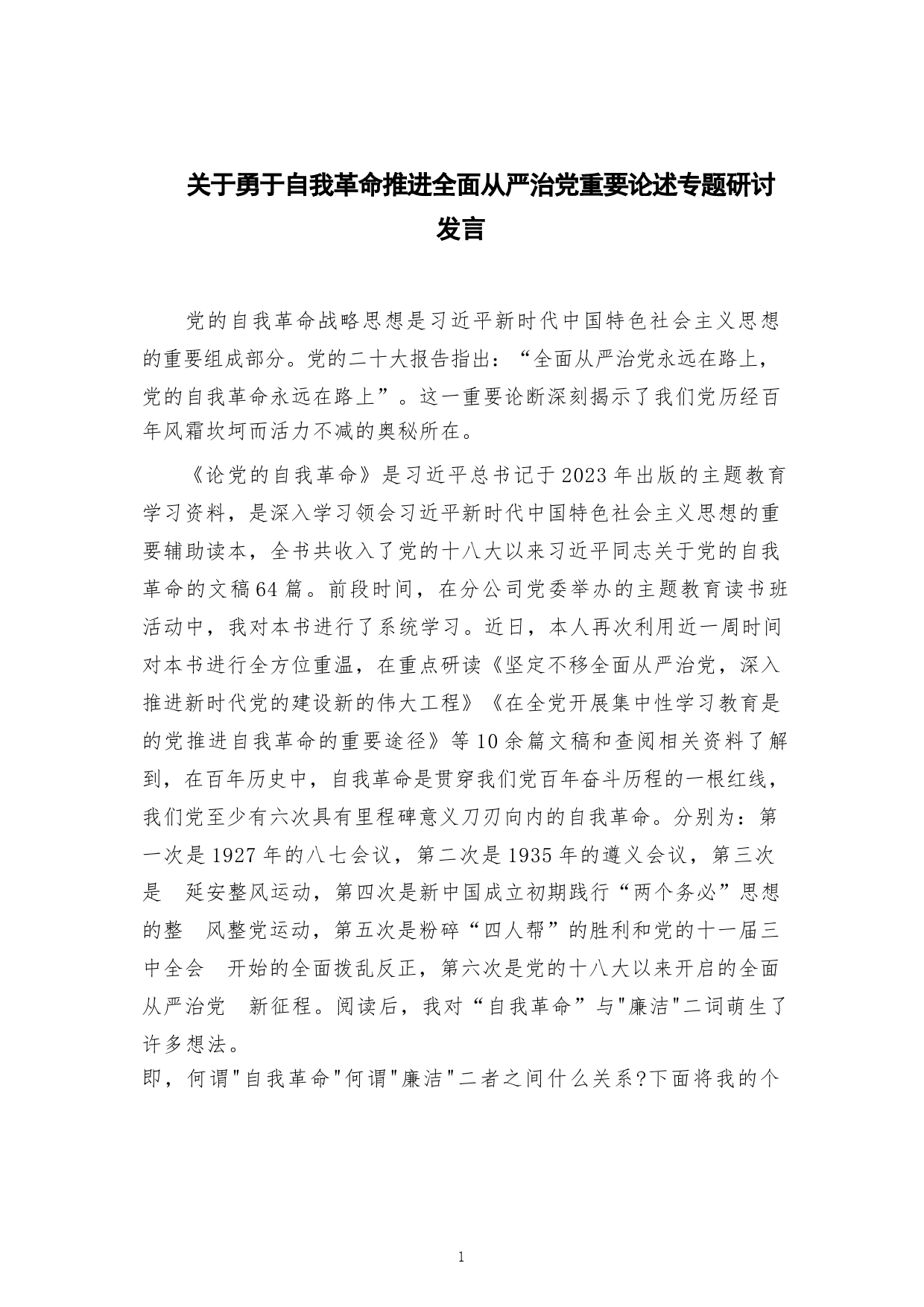 关于勇于自我革命推进全面从严治党重要论述专题研讨发言

党的自我革命战略思想是习近平新时代中国特色社会主义思想的重要组成部分。党的二十大报告指出：“全面从严治党永远在路上，党的自我革命永远在路上”。这一重要论断深刻揭示了我们党历经百年风霜坎坷而活力不减的奥秘所在。

《论党的自我革命》是习近平总书记于2023年出版的主题教育学习资料，是深入学习领会习近平新时代中国特色社会主义思想的重要辅助读本，全书共收入了党的十八大以来习近平同志关于党的自我革命的文稿64篇。前段时间，在分公司党委举办的主题教育读书班活动中，我对本书进行了系统学习。近日，本人再次利用近一周时间对本书进行全方位重温，在重点研读《坚定不移全面从严治党，深入推进新时代党的建设新的伟大工程》《在全党开展集中性学习教育是的党推进自我革命的重要途径》等10余篇文稿和查阅相关资料了解到，在百年历史中，自我革命是贯穿我们党百年奋斗历程的一根红线，我们党至少有六次具有里程碑意义刀刃向内的自我革命。分别为：第一次是1927年的八七会议，第二次是1935年的遵义会议，第三次是 延安整风运动，第四次是新中国成立初期践行“两个务必”思想的整 风整党运动，第五次是粉碎“四人帮”的胜利和党的十一届三中全会 开始的全面拨乱反正，第六次是党的十八大以来开启的全面从严治党 新征程。阅读后，我对“自我革命”与"廉洁"二词萌生了许多想法。
即，何谓"自我革命"何谓"廉洁"二者之间什么关系?下面将我的个

1